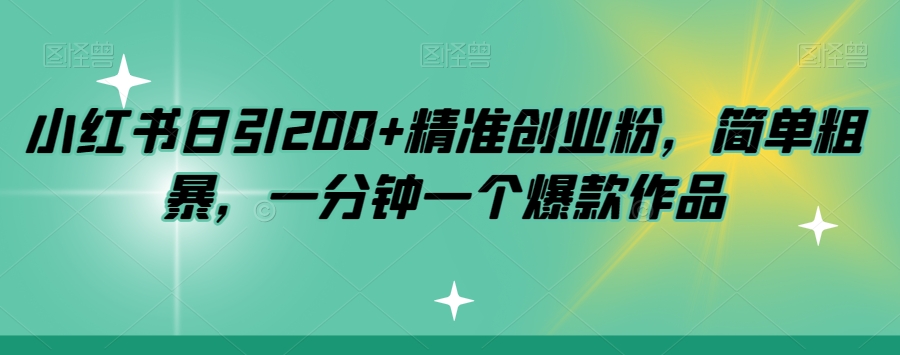 图怪兽 图怪兽 图怪兽

小红书日引200+精准创业粉，简单粗暴，一分钟一个爆款作品